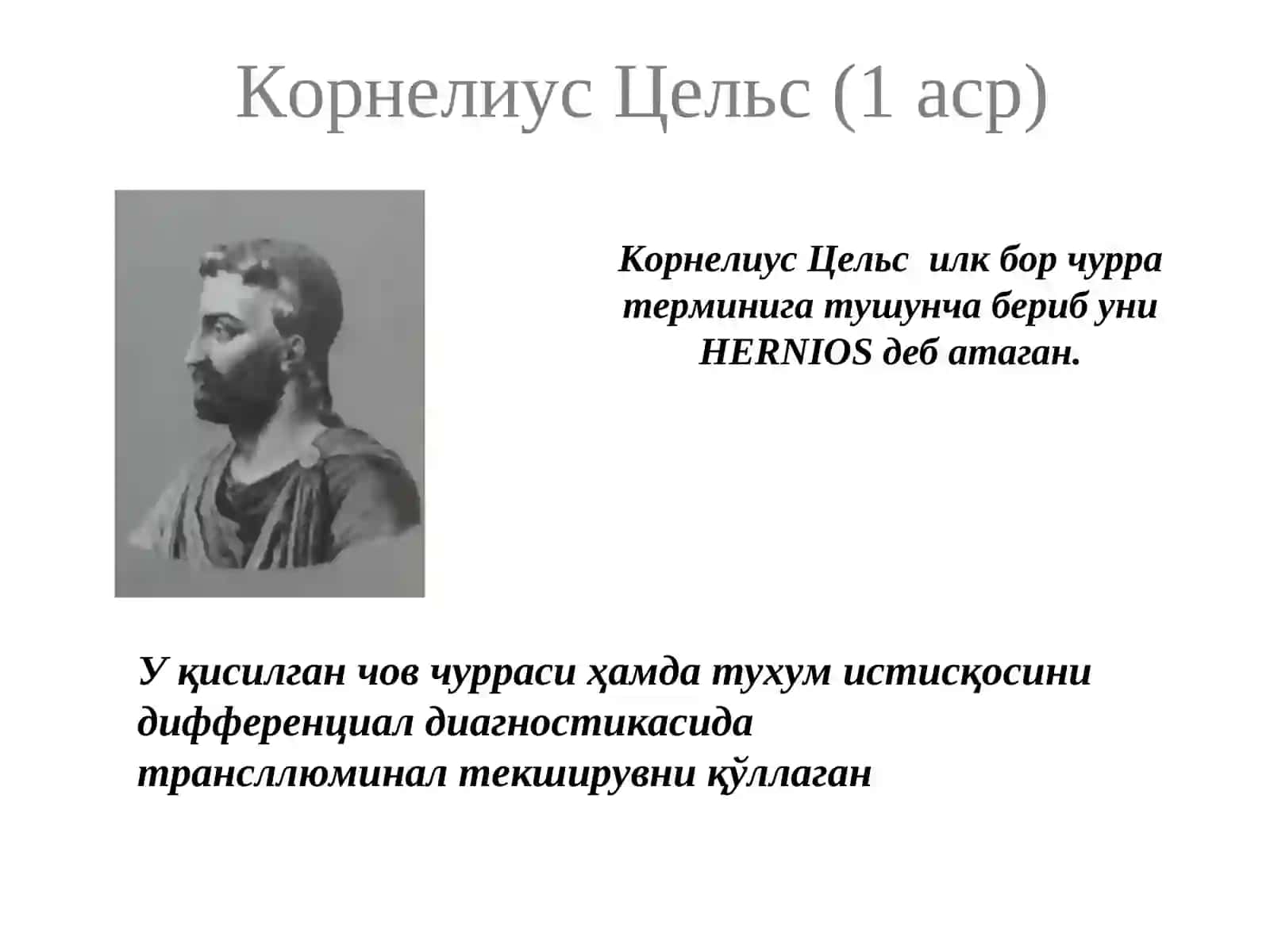 Корнелиус Цельс (1 аср)

Корнелиус Цельс илк бор чурра терминига тушунча бериб уни HERNIOS деб атаган.

У қисилган чов чурраси ҳамда тухум истисқосини дифференциал диагностикасида трансллюминал текширувни қўллаган